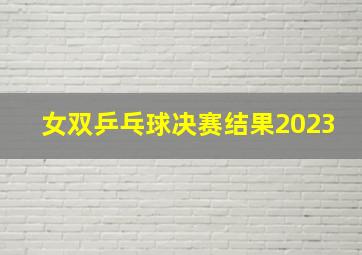 女双乒乓球决赛结果2023